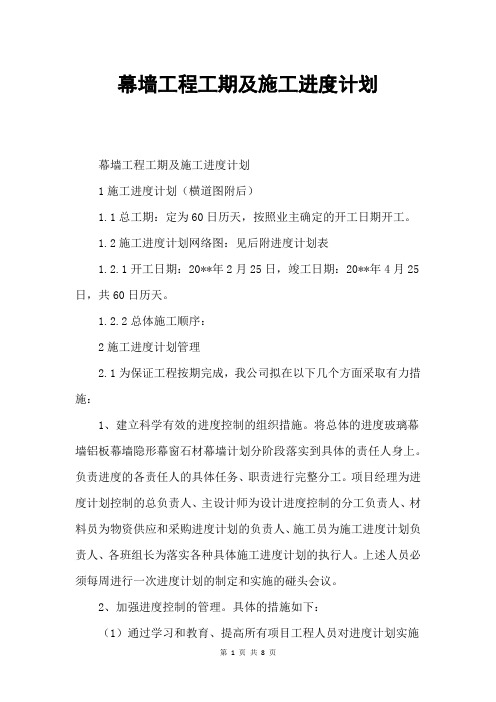 幕墙工程工期及施工进度计划

幕墙工程工期及施工进度计划

1 施工进度计划（横道图附后）

1.1 总工期：定为 60 日历天，按照业主确定的开工日期开工。

1.2 施工进度计划网络图：见后附进度计划表

1.2.1 开工日期：20**年 2 月 25 日，竣工日期：20**年 4 月 25 日，共 60 日历天。

1.2.2 总体施工顺序：

2 施工进度计划管理

2.1 为保证工程按期完成，我公司拟在以下几个方面采取有力措施：

1、建立科学有效的进度控制的组织措施。将总体的进度玻璃幕墙铝板幕墙隐形幕窗石材幕墙计划分阶段落实到具体的责任人身上。负责进度的各责任人的具体任务、职责进行完整分工。项目经理为进度计划控制的总负责人、主设计师为设计进度控制的分工负责人、材料员为物资供应和采购进度计划的负责人、施工员为施工进度计划负责人、各班组长为落实各种具体施工进度计划的执行人。上述人员必须每周进行一次进度计划的制定和实施的碰头会议。

2、加强进度控制的管理。具体的措施如下：

（1）通过学习和教育、提高所有项目工程人员对进度计划实施

第 1 页 共 8 页